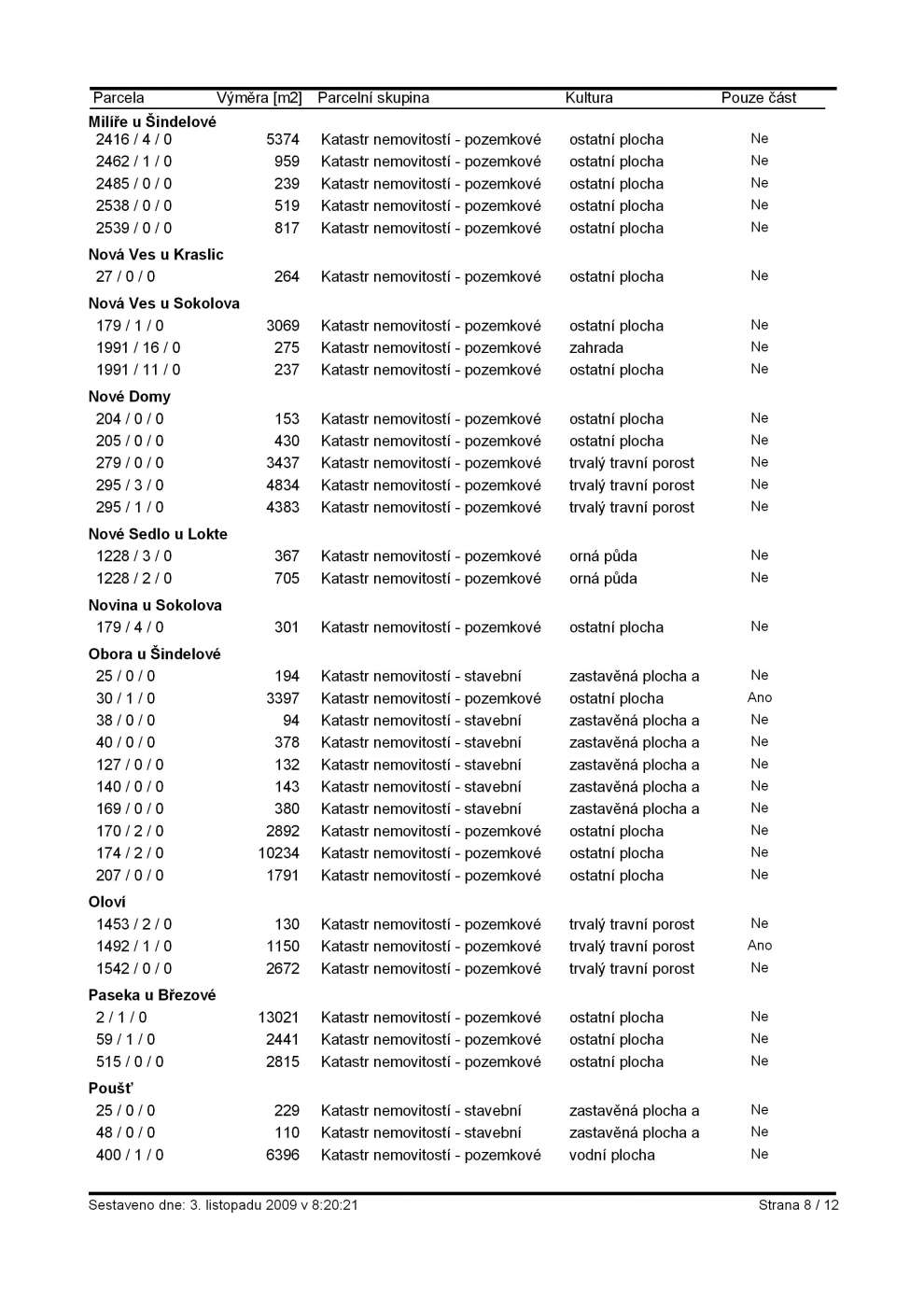 | Parcela | Výměra [m2] | Parcelní skupina | Kultura | Pouze část |
|---|---|---|---|---|
| **Milíře u Šindelové** | | | | |
| 2416 / 4 / 0 | 5374 | Katastr nemovitostí - pozemkové | ostatní plocha | Ne |
| 2462 / 1 / 0 | 959 | Katastr nemovitostí - pozemkové | ostatní plocha | Ne |
| 2485 / 0 / 0 | 239 | Katastr nemovitostí - pozemkové | ostatní plocha | Ne |
| 2538 / 0 / 0 | 519 | Katastr nemovitostí - pozemkové | ostatní plocha | Ne |
| 2539 / 0 / 0 | 817 | Katastr nemovitostí - pozemkové | ostatní plocha | Ne |
| **Nová Ves u Kraslic** | | | | |
| 27 / 0 / 0 | 264 | Katastr nemovitostí - pozemkové | ostatní plocha | Ne |
| **Nová Ves u Sokolova** | | | | |
| 179 / 1 / 0 | 3069 | Katastr nemovitostí - pozemkové | ostatní plocha | Ne |
| 1991 / 16 / 0 | 275 | Katastr nemovitostí - pozemkové | zahrada | Ne |
| 1991 / 11 / 0 | 237 | Katastr nemovitostí - pozemkové | ostatní plocha | Ne |
| **Nové Domy** | | | | |
| 204 / 0 / 0 | 153 | Katastr nemovitostí - pozemkové | ostatní plocha | Ne |
| 205 / 0 / 0 | 430 | Katastr nemovitostí - pozemkové | ostatní plocha | Ne |
| 279 / 0 / 0 | 3437 | Katastr nemovitostí - pozemkové | trvalý travní porost | Ne |
| 295 / 3 / 0 | 4834 | Katastr nemovitostí - pozemkové | trvalý travní porost | Ne |
| 295 / 1 / 0 | 4383 | Katastr nemovitostí - pozemkové | trvalý travní porost | Ne |
| **Nové Sedlo u Lokte** | | | | |
| 1228 / 3 / 0 | 367 | Katastr nemovitostí - pozemkové | orná půda | Ne |
| 1228 / 2 / 0 | 705 | Katastr nemovitostí - pozemkové | orná půda | Ne |
| **Novina u Sokolova** | | | | |
| 179 / 4 / 0 | 301 | Katastr nemovitostí - pozemkové | ostatní plocha | Ne |
| **Obora u Šindelové** | | | | |
| 25 / 0 / 0 | 194 | Katastr nemovitostí - stavební | zastavěná plocha a | Ne |
| 30 / 1 / 0 | 3397 | Katastr nemovitostí - pozemkové | ostatní plocha | Ano |
| 38 / 0 / 0 | 94 | Katastr nemovitostí - stavební | zastavěná plocha a | Ne |
| 40 / 0 / 0 | 378 | Katastr nemovitostí - stavební | zastavěná plocha a | Ne |
| 127 / 0 / 0 | 132 | Katastr nemovitostí - stavební | zastavěná plocha a | Ne |
| 140 / 0 / 0 | 143 | Katastr nemovitostí - stavební | zastavěná plocha a | Ne |
| 169 / 0 / 0 | 380 | Katastr nemovitostí - stavební | zastavěná plocha a | Ne |
| 170 / 2 / 0 | 2892 | Katastr nemovitostí - pozemkové | ostatní plocha | Ne |
| 174 / 2 / 0 | 10234 | Katastr nemovitostí - pozemkové | ostatní plocha | Ne |
| 207 / 0 / 0 | 1791 | Katastr nemovitostí - pozemkové | ostatní plocha | Ne |
| **Oloví** | | | | |
| 1453 / 2 / 0 | 130 | Katastr nemovitostí - pozemkové | trvalý travní porost | Ne |
| 1492 / 1 / 0 | 1150 | Katastr nemovitostí - pozemkové | trvalý travní porost | Ano |
| 1542 / 0 / 0 | 2672 | Katastr nemovitostí - pozemkové | trvalý travní porost | Ne |
| **Paseka u Březové** | | | | |
| 2 / 1 / 0 | 13021 | Katastr nemovitostí - pozemkové | ostatní plocha | Ne |
| 59 / 1 / 0 | 2441 | Katastr nemovitostí - pozemkové | ostatní plocha | Ne |
| 515 / 0 / 0 | 2815 | Katastr nemovitostí - pozemkové | ostatní plocha | Ne |
| **Poušť** | | | | |
| 25 / 0 / 0 | 229 | Katastr nemovitostí - stavební | zastavěná plocha a | Ne |
| 48 / 0 / 0 | 110 | Katastr nemovitostí - stavební | zastavěná plocha a | Ne |
| 400 / 1 / 0 | 6396 | Katastr nemovitostí - pozemkové | vodní plocha | Ne |

Sestaveno dne: 3. listopadu 2009 v 8:20:21 Strana 8 / 12